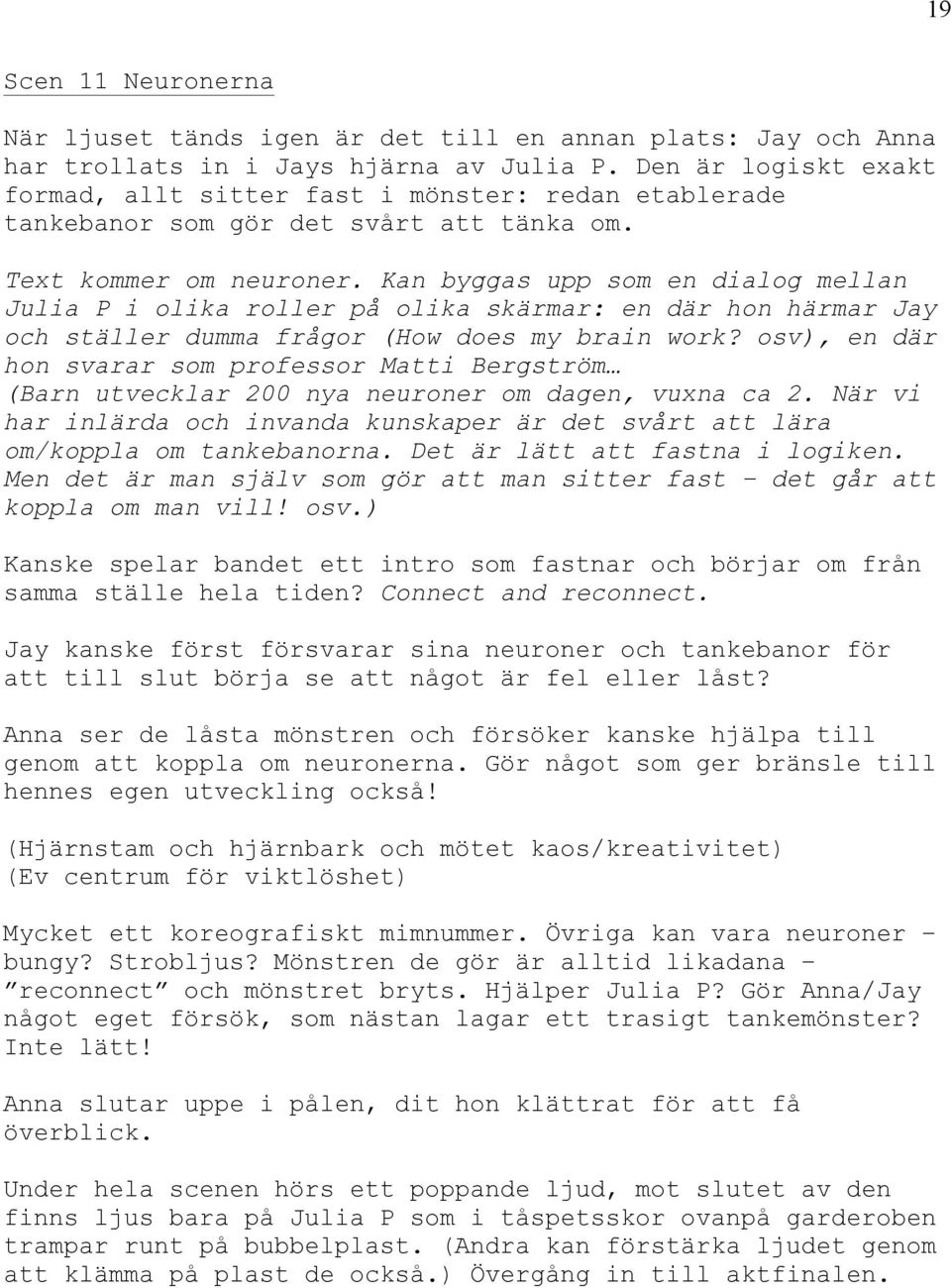 19

Scen 11 Neuronerna

När ljuset tänds igen är det till en annan plats: Jay och Anna har trollats in i Jays hjärna av Julia P. Den är logiskt exakt formad, allt sitter fast i mönster: redan etablerade tankebanor som gör det svårt att tänka om.

Text kommer om neuroner. Kan byggas upp som en dialog mellan Julia P i olika roller på olika skärmar: en där hon härmar Jay och ställer dumma frågor (How does my brain work? osv), en där hon svarar som professor Matti Bergström… (Barn utvecklar 200 nya neuroner om dagen, vuxna ca 2. När vi har inlärda och invanda kunskaper är det svårt att lära om/koppla om tankebanorna. Det är lätt att fastna i logiken. Men det är man själv som gör att man sitter fast – det går att koppla om man vill! osv.)

Kanske spelar bandet ett intro som fastnar och börjar om från samma ställe hela tiden? Connect and reconnect.

Jay kanske först försvarar sina neuroner och tankebanor för att till slut börja se att något är fel eller låst?

Anna ser de låsta mönstren och försöker kanske hjälpa till genom att koppla om neuronerna. Gör något som ger bränsle till hennes egen utveckling också!

(Hjärnstam och hjärnbark och mötet kaos/kreativitet)
(Ev centrum för viktlöshet)

Mycket ett koreografiskt mimnummer. Övriga kan vara neuroner – bungy? Strobljus? Mönstren de gör är alltid likadana – ”reconnect” och mönstret bryts. Hjälper Julia P? Gör Anna/Jay något eget försök, som nästan lagar ett trasigt tankemönster? Inte lätt!

Anna slutar uppe i pålen, dit hon klättrat för att få överblick.

Under hela scenen hörs ett poppande ljud, mot slutet av den finns ljus bara på Julia P som i tåspetsskor ovanpå garderoben trampar runt på bubbelplast. (Andra kan förstärka ljudet genom att klämma på plast de också.) Övergång in till aktfinalen.